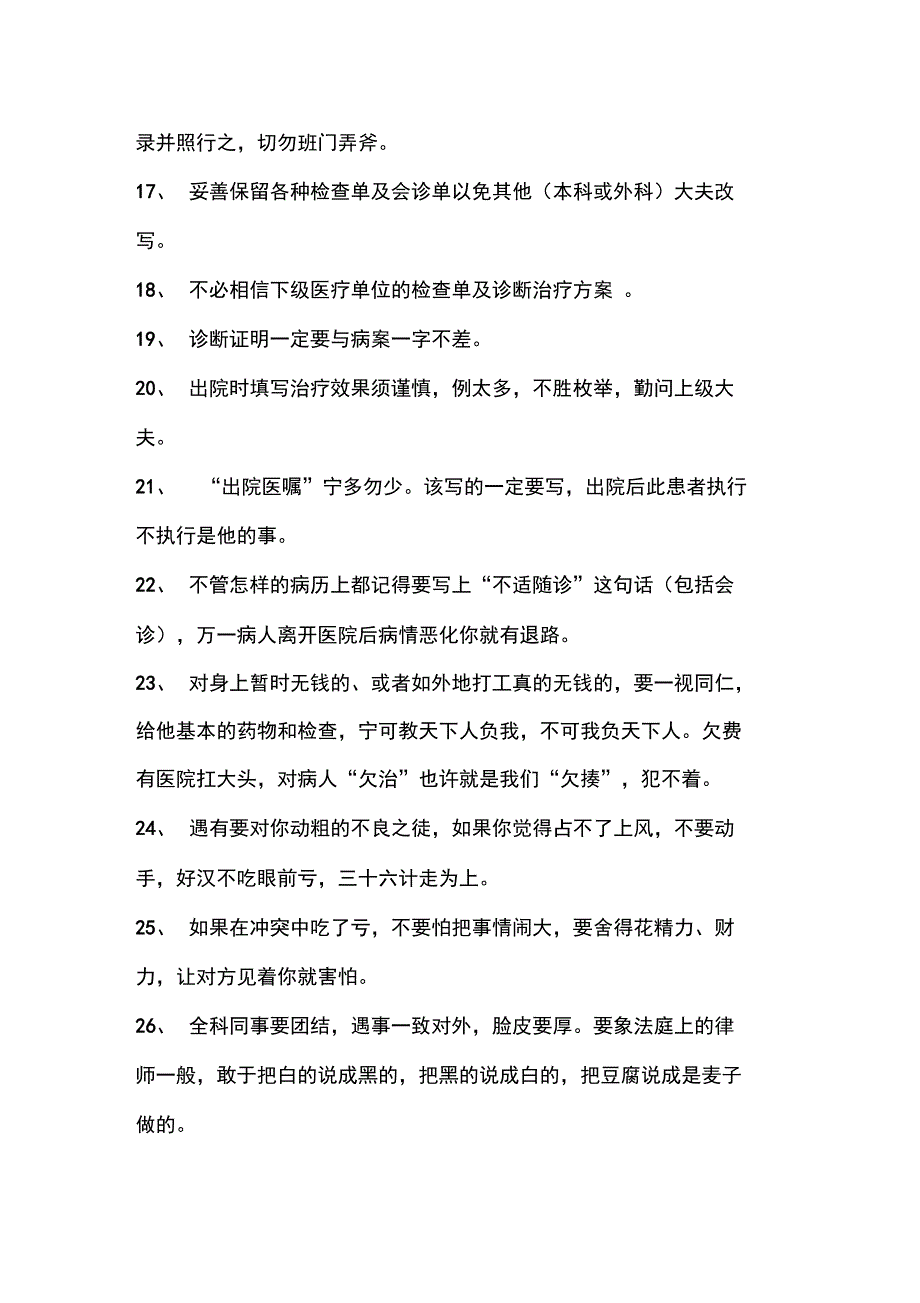 录并照行之，切勿班门弄斧。

17、 妥善保留各种检查单及会诊单以免其他（本科或外科）大夫改写。

18、 不必相信下级医疗单位的检查单及诊断治疗方案 。

19、 诊断证明一定要与病案一字不差。

20、 出院时填写治疗效果须谨慎，例太多，不胜枚举，勤问上级大夫。

21、 “出院医嘱”宁多勿少。该写的一定要写，出院后此患者执行不执行是他的事。

22、 不管怎样的病历上都记得要写上“不适随诊”这句话（包括会诊），万一病人离开医院后病情恶化你就有退路。

23、 对身上暂时无钱的、或者如外地打工真的无钱的，要一视同仁，给他基本的药物和检查，宁可教天下人负我，不可我负天下人。欠费有医院扛大头，对病人“欠治”也许就是我们“欠揍”，犯不着。

24、 遇有要对你动粗的不良之徒，如果你觉得占不了上风，不要动手，好汉不吃眼前亏，三十六计走为上。

25、 如果在冲突中吃了亏，不要怕把事情闹大，要舍得花精力、财力，让对方见着你就害怕。

26、 全科同事要团结，遇事一致对外，脸皮要厚。要象法庭上的律师一般，敢于把白的说成黑的，把黑的说成白的，把豆腐说成是麦子做的。